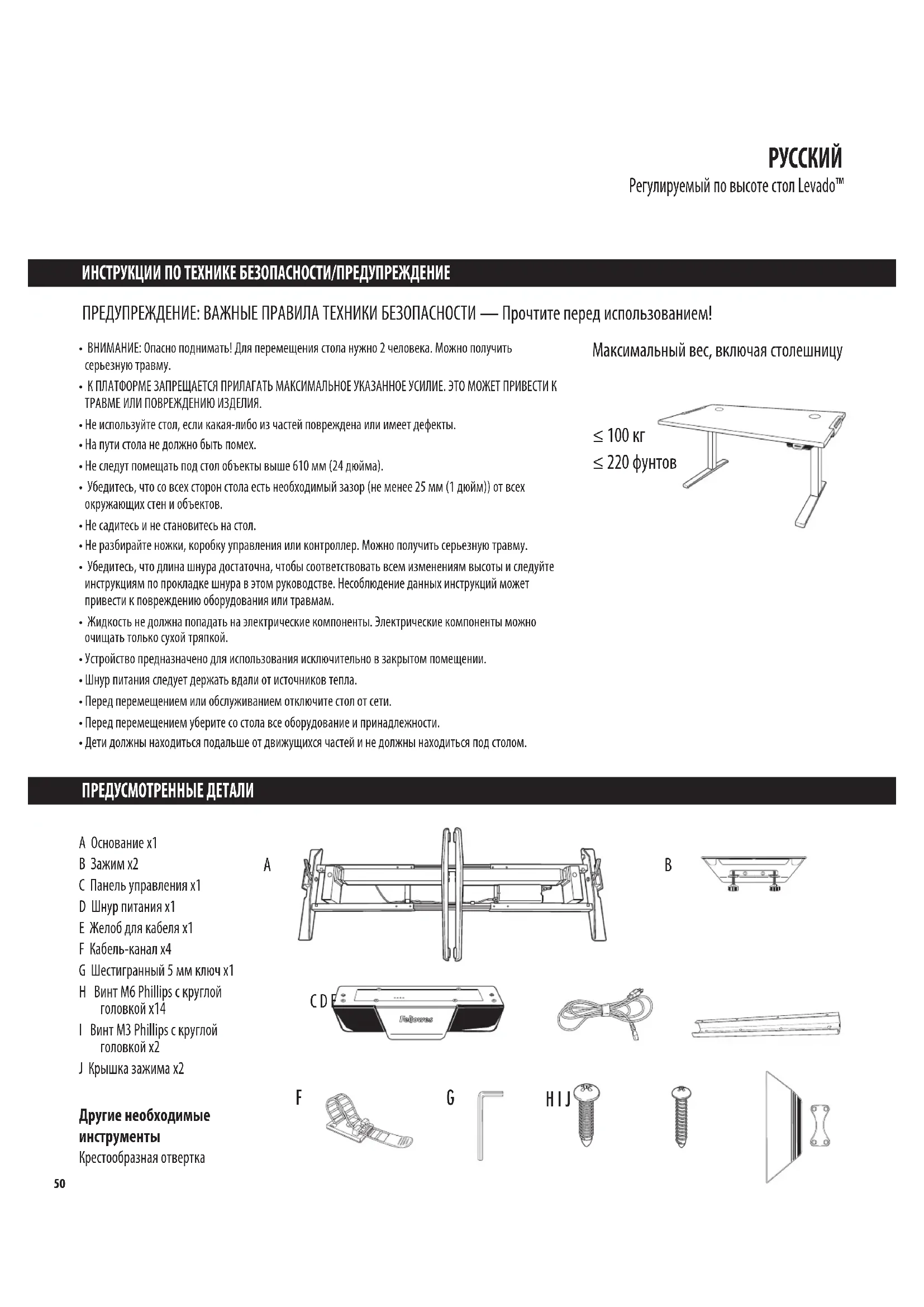 РУССКИЙ

Регулируемый по высоте стол Levado™

ИНСТРУКЦИИ ПО ТЕХНИКЕ БЕЗОПАСНОСТИ/ПРЕДУПРЕЖДЕНИЕ

ПРЕДУПРЕЖДЕНИЕ: ВАЖНЫЕ ПРАВИЛА ТЕХНИКИ БЕЗОПАСНОСТИ — Прочтите перед использованием!

• ВНИМАНИЕ: Опасно поднимать! Для перемещения стола нужно 2 человека. Можно получить серьезную травму.
• К ПЛАТФОРМЕ ЗАПРЕЩАЕТСЯ ПРИЛАГАТЬ МАКСИМАЛЬНОЕ УКАЗАННОЕ УСИЛИЕ. ЭТО МОЖЕТ ПРИВЕСТИ К ТРАВМЕ ИЛИ ПОВРЕЖДЕНИЮ ИЗДЕЛИЯ.
• Не используйте стол, если какая-либо из частей повреждена или имеет дефекты.
• На пути стола не должно быть помех.
• Не следут помещать под стол объекты выше 610 мм (24 дюйма).
• Убедитесь, что со всех сторон стола есть необходимый зазор (не менее 25 мм (1 дюйм)) от всех окружающих стен и объектов.
• Не садитесь и не становитесь на стол.
• Не разбирайте ножки, коробку управления или контроллер. Можно получить серьезную травму.
• Убедитесь, что длина шнура достаточна, чтобы соответствовать всем изменениям высоты и следуйте инструкциям по прокладке шнура в этом руководстве. Несоблюдение данных инструкций может привести к повреждению оборудования или травмам.
• Жидкость не должна попадать на электрические компоненты. Электрические компоненты можно очищать только сухой тряпкой.
• Устройство предназначено для использования исключительно в закрытом помещении.
• Шнур питания следует держать вдали от источников тепла.
• Перед перемещением или обслуживанием отключите стол от сети.
• Перед перемещением уберите со стола все оборудование и принадлежности.
• Дети должны находиться подальше от движущихся частей и не должны находиться под столом.

Максимальный вес, включая столешницу

≤ 100 кг
≤ 220 фунтов

ПРЕДУСМОТРЕННЫЕ ДЕТАЛИ

A Основание x1
B Зажим x2
C Панель управления x1
D Шнур питания x1
E Желоб для кабеля x1
F Кабель-канал x4
G Шестигранный 5 мм ключ x1
H Винт M6 Phillips с круглой головкой x14
I Винт M3 Phillips с круглой головкой x2
J Крышка зажима x2

Другие необходимые инструменты
Крестообразная отвертка

A
B
C D E
Fellowes
F
G
H I J

50